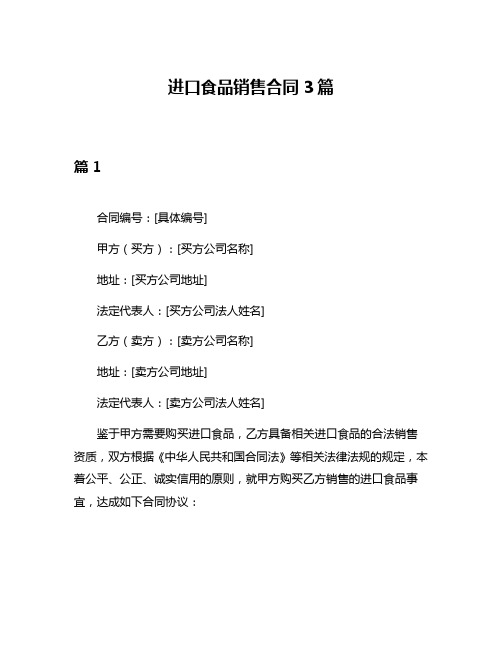 进口食品销售合同 3 篇

篇 1

合同编号：[具体编号]

甲方（买方）：[买方公司名称]

地址：[买方公司地址]

法定代表人：[买方公司法人姓名]

乙方（卖方）：[卖方公司名称]

地址：[卖方公司地址]

法定代表人：[卖方公司法人姓名]

鉴于甲方需要购买进口食品，乙方具备相关进口食品的合法销售资质，双方根据《中华人民共和国合同法》等相关法律法规的规定，本着公平、公正、诚实信用的原则，就甲方购买乙方销售的进口食品事宜，达成如下合同协议：